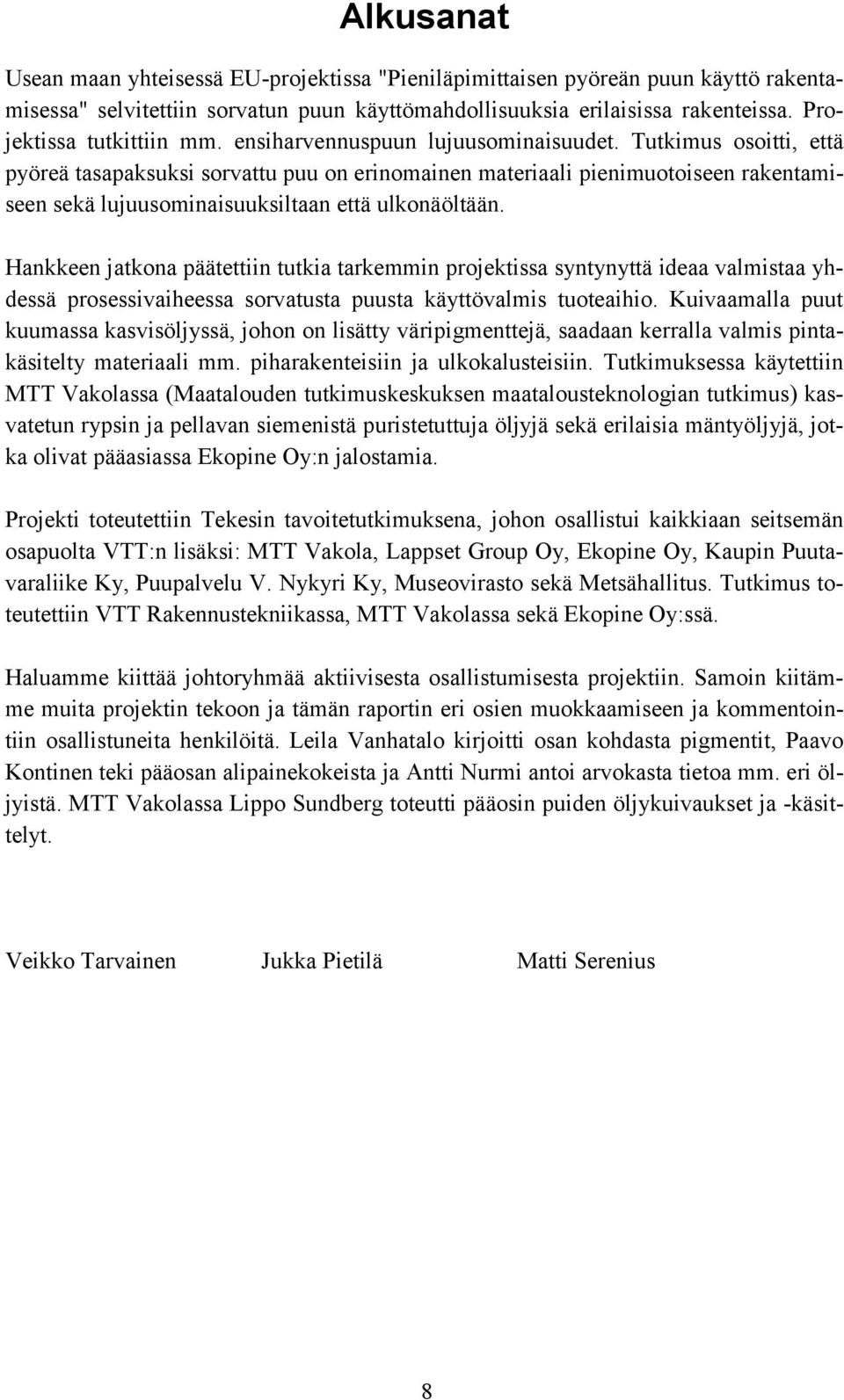 Alkusanat

Usean maan yhteisessä EU-projektissa "Pieniläpimittaisen pyöreän puun käyttö rakentamisessa" selvitettiin sorvatun puun käyttömahdollisuuksia erilaisissa rakenteissa. Projektissa tutkittiin mm. ensiharvennuspuun lujuusominaisuudet. Tutkimus osoitti, että pyöreä tasapaksuksi sorvattu puu on erinomainen materiaali pienimuotoiseen rakentamiseen sekä lujuusominaisuuksiltaan että ulkonäöltään.

Hankkeen jatkona päätettiin tutkia tarkemmin projektissa syntynyttä ideaa valmistaa yhdessä prosessivaiheessa sorvatusta puusta käyttövalmis tuoteaihio. Kuivaamalla puut kuumassa kasvisöljyssä, johon on lisätty väripigmenttejä, saadaan kerralla valmis pintakäsitelty materiaali mm. piharakenteisiin ja ulkokalusteisiin. Tutkimuksessa käytettiin MTT Vakolassa (Maatalouden tutkimuskeskuksen maatalousteknologian tutkimus) kasvatetun rypsin ja pellavan siemenistä puristetuttuja öljyjä sekä erilaisia mäntyöljyjä, jotka olivat pääasiassa Ekopine Oy:n jalostamia.

Projekti toteutettiin Tekesin tavoitetutkimuksena, johon osallistui kaikkiaan seitsemän osapuolta VTT:n lisäksi: MTT Vakola, Lappset Group Oy, Ekopine Oy, Kaupin Puutavaraliike Ky, Puupalvelu V. Nykyri Ky, Museovirasto sekä Metsähallitus. Tutkimus toteutettiin VTT Rakennustekniikassa, MTT Vakolassa sekä Ekopine Oy:ssä.

Haluamme kiittää johtoryhmää aktiivisesta osallistumisesta projektiin. Samoin kiitämme muita projektin tekoon ja tämän raportin eri osien muokkaamiseen ja kommentointiin osallistuneita henkilöitä. Leila Vanhatalo kirjoitti osan kohdasta pigmentit, Paavo Kontinen teki pääosan alipainekokeista ja Antti Nurmi antoi arvokasta tietoa mm. eri öljyistä. MTT Vakolassa Lippo Sundberg toteutti pääosin puiden öljykuivaukset ja -käsittelyt.

Veikko Tarvainen Jukka Pietilä Matti Serenius

8